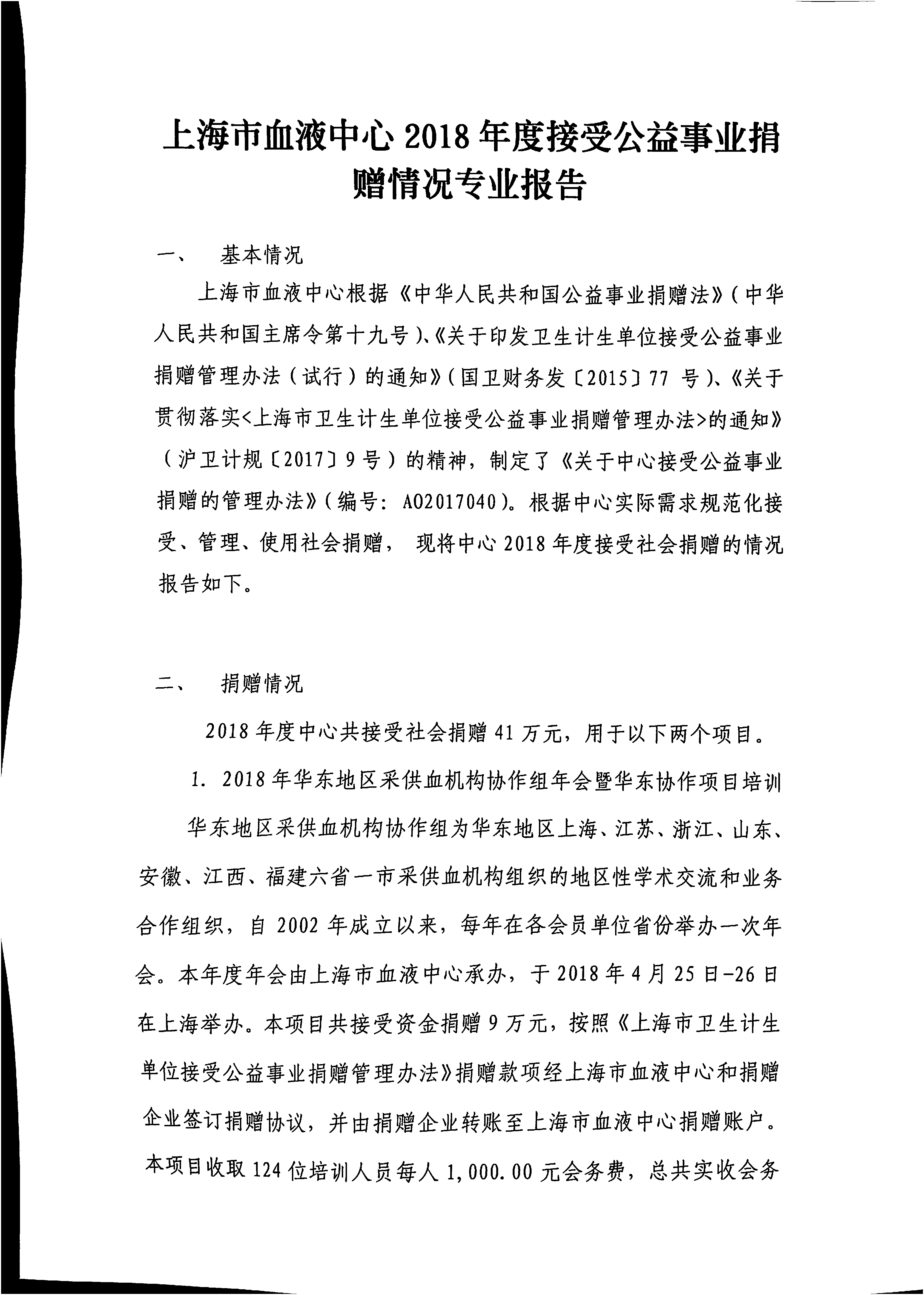 上海市血液中心 2018 年度接受公益事业捐赠情况专业报告

一、　基本情况

上海市血液中心根据《中华人民共和国公益事业捐赠法》(中华人民共和国主席令第十九号)、《关于印发卫生计生单位接受公益事业捐赠管理办法（试行）的通知》(国卫财务发〔2015〕77 号)、《关于贯彻落实<上海市卫生计生单位接受公益事业捐赠管理办法>的通知》（沪卫计规〔2017〕9 号）的精神，制定了《关于中心接受公益事业捐赠的管理办法》(编号：A02017040)。根据中心实际需求规范化接受、管理、使用社会捐赠， 现将中心 2018 年度接受社会捐赠的情况报告如下。

二、　捐赠情况

2018 年度中心共接受社会捐赠 41 万元，用于以下两个项目。

1. 2018 年华东地区采供血机构协作组年会暨华东协作项目培训

华东地区采供血机构协作组为华东地区上海、江苏、浙江、山东、安徽、江西、福建六省一市采供血机构组织的地区性学术交流和业务合作组织，自 2002 年成立以来，每年在各会员单位省份举办一次年会。本年度年会由上海市血液中心承办，于 2018 年 4 月 25 日-26 日在上海举办。本项目共接受资金捐赠 9 万元，按照《上海市卫生计生单位接受公益事业捐赠管理办法》捐赠款项经上海市血液中心和捐赠企业签订捐赠协议，并由捐赠企业转账至上海市血液中心捐赠账户。本项目收取 124 位培训人员每人 1,000.00 元会务费，总共实收会务